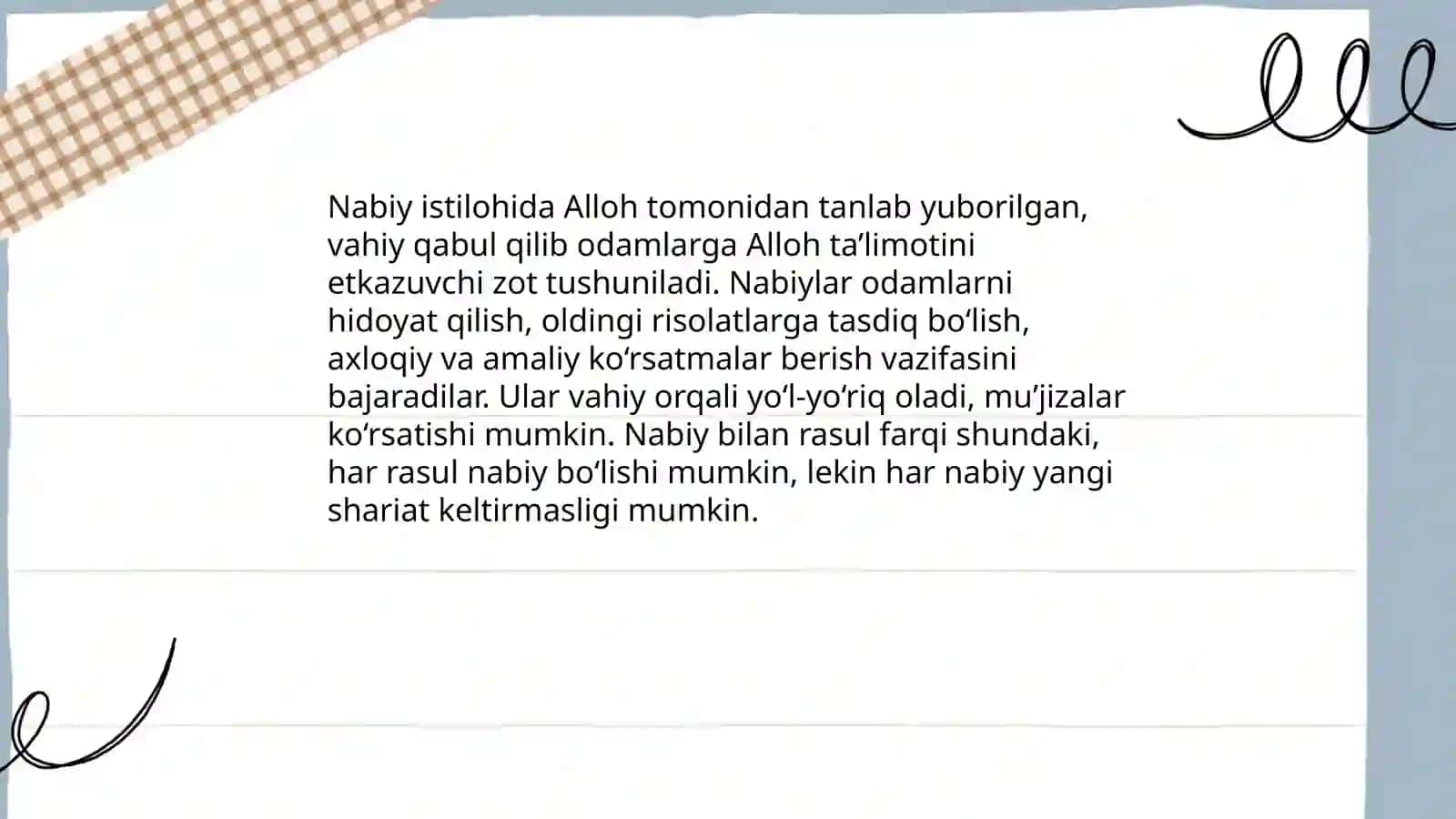 Nabiy istilohida Alloh tomonidan tanlab yuborilgan, vahiy qabul qilib odamlarga Alloh ta’limotini etkazuvchi zot tushuniladi. Nabiylar odamlarni hidoyat qilish, oldingi risolatlarga tasdiq bo‘lish, axloqiy va amaliy ko‘rsatmalar berish vazifasini bajaradilar. Ular vahiy orqali yo‘l-yo‘riq oladi, mu’jizalar ko‘rsatishi mumkin. Nabiy bilan rasul farqi shundaki, har rasul nabiy bo‘lishi mumkin, lekin har nabiy yangi shariat keltirmasligi mumkin.